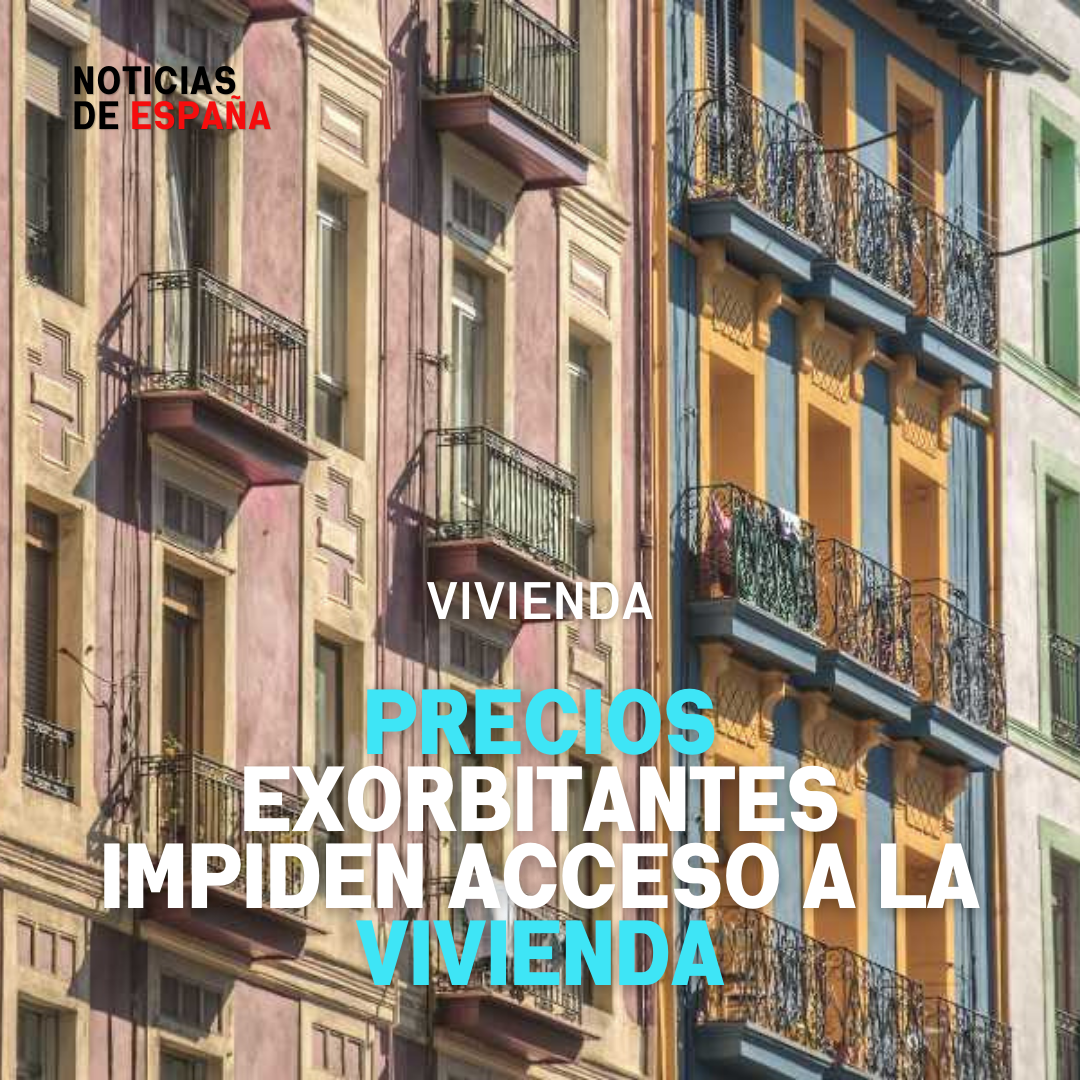 NOTICIAS
DE ESPAÑA

VIVIENDA

PRECIOS EXORBITANTES IMPIDEN ACCESO A LA VIVIENDA